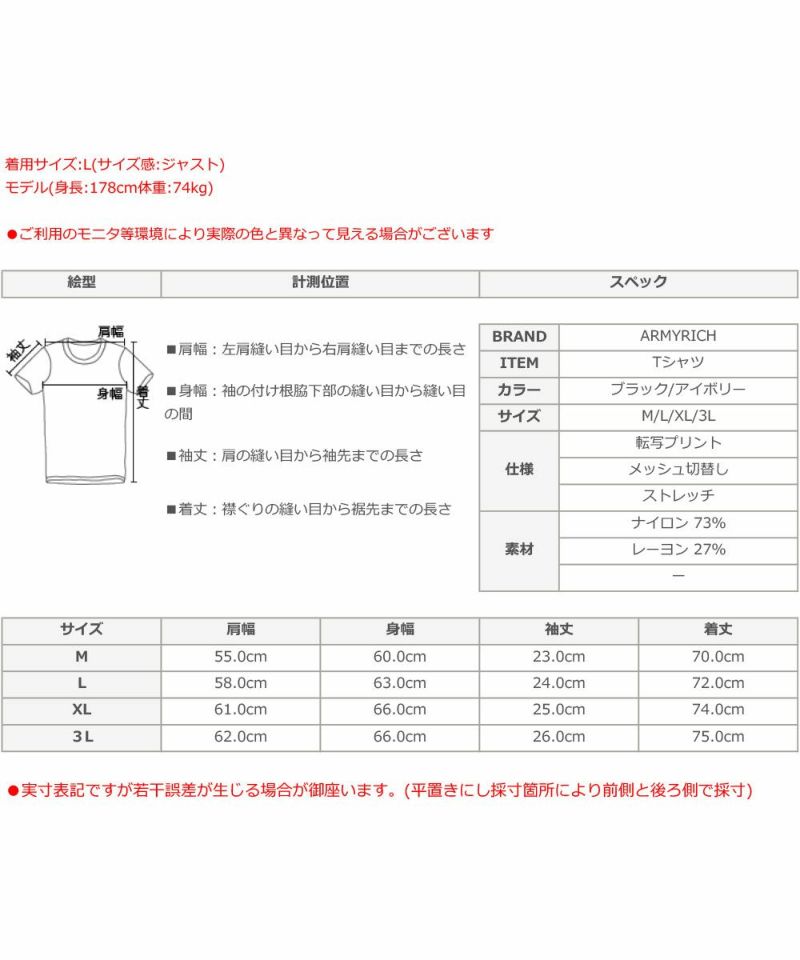 着用サイズ:L(サイズ感:ジャスト)
モデル(身長:178cm体重:74kg)

●ご利用のモニタ等環境により実際の色と異なって見える場合がございます

| 絵型 | 計測位置 | スペック |
|---|---|---|

袖丈 肩幅 身幅 着丈

■肩幅：左肩縫い目から右肩縫い目までの長さ

■身幅：袖の付け根脇下部の縫い目から縫い目の間

■袖丈：肩の縫い目から袖先までの長さ

■着丈：襟ぐりの縫い目から裾先までの長さ

| BRAND | ARMYRICH |
|---|---|
| ITEM | Tシャツ |
| カラー | ブラック/アイボリー |
| サイズ | M/L/XL/3L |
| 仕様 | 転写プリント |
| | メッシュ切替し |
| | ストレッチ |
| 素材 | ナイロン 73% |
| | レーヨン 27% |
| | ー |

| サイズ | 肩幅 | 身幅 | 袖丈 | 着丈 |
|---|---|---|---|---|
| M | 55.0cm | 60.0cm | 23.0cm | 70.0cm |
| L | 58.0cm | 63.0cm | 24.0cm | 72.0cm |
| XL | 61.0cm | 66.0cm | 25.0cm | 74.0cm |
| 3L | 62.0cm | 66.0cm | 26.0cm | 75.0cm |

●実寸表記ですが若干誤差が生じる場合が御座います。(平置きにし採寸箇所により前側と後ろ側で採寸)